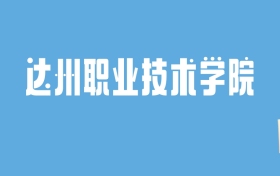 达州职业技术学院